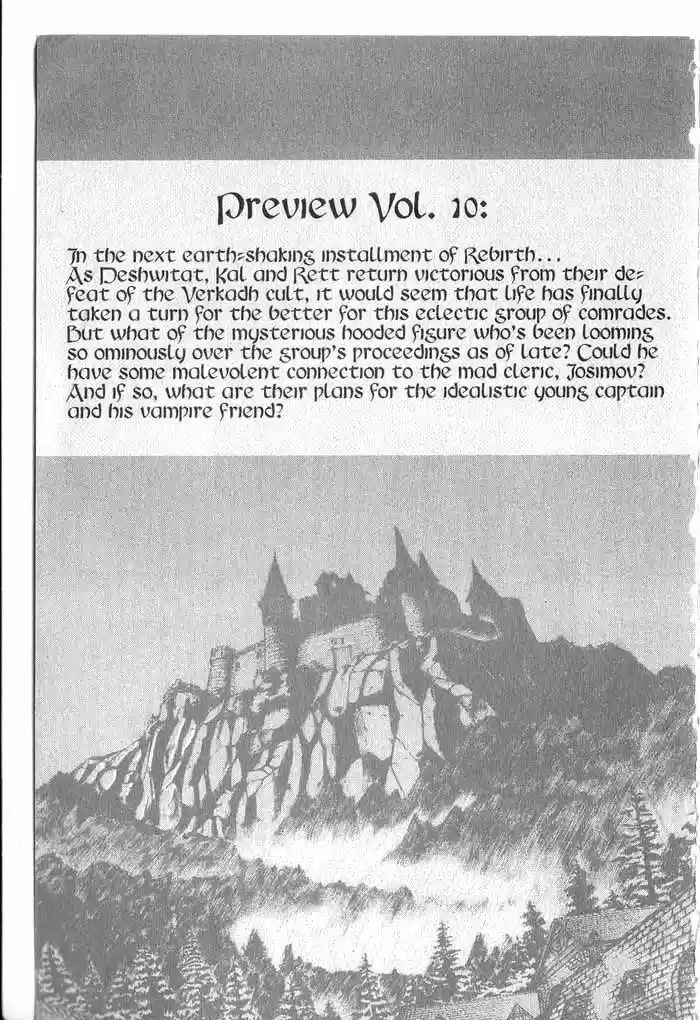 Preview Vol. 10:

In the next earth-shaking installment of Rebirth...
As Deshwitat, Kal and Rett return victorious from their defeat of the Verkadh cult, it would seem that life has finally taken a turn for the better for this eclectic group of comrades. But what of the mysterious hooded figure who's been looming so ominously over the group's proceedings as of late? Could he have some malevolent connection to the mad cleric, Josimov? And if so, what are their plans for the idealistic young captain and his vampire friend?